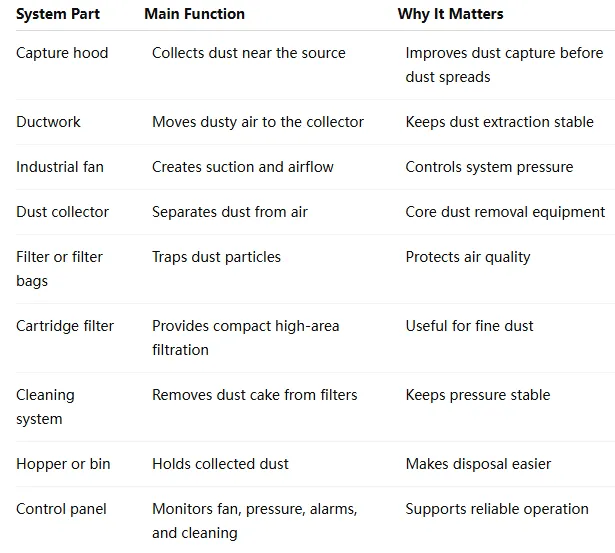 | System Part | Main Function | Why It Matters |
|---|---|---|
| Capture hood | Collects dust near the source | Improves dust capture before dust spreads |
| Ductwork | Moves dusty air to the collector | Keeps dust extraction stable |
| Industrial fan | Creates suction and airflow | Controls system pressure |
| Dust collector | Separates dust from air | Core dust removal equipment |
| Filter or filter bags | Traps dust particles | Protects air quality |
| Cartridge filter | Provides compact high-area filtration | Useful for fine dust |
| Cleaning system | Removes dust cake from filters | Keeps pressure stable |
| Hopper or bin | Holds collected dust | Makes disposal easier |
| Control panel | Monitors fan, pressure, alarms, and cleaning | Supports reliable operation |